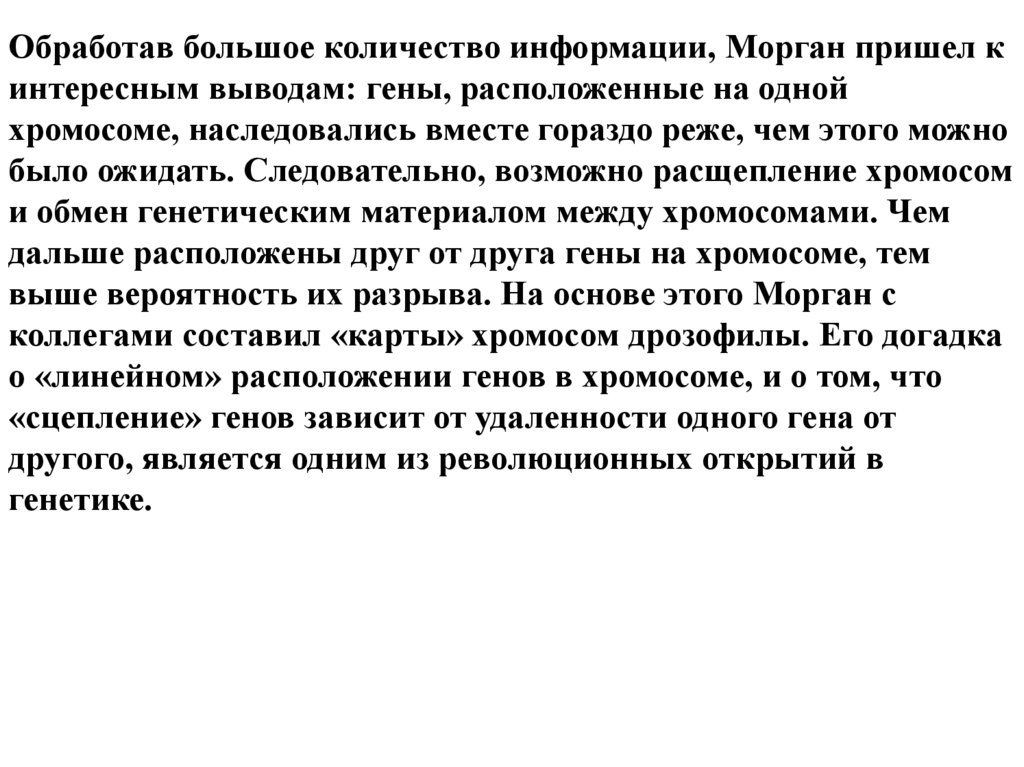 Обработав большое количество информации, Морган пришел к интересным выводам: гены, расположенные на одной хромосоме, наследовались вместе гораздо реже, чем этого можно было ожидать. Следовательно, возможно расщепление хромосом и обмен генетическим материалом между хромосомами. Чем дальше расположены друг от друга гены на хромосоме, тем выше вероятность их разрыва. На основе этого Морган с коллегами составил «карты» хромосом дрозофилы. Его догадка о «линейном» расположении генов в хромосоме, и о том, что «сцепление» генов зависит от удаленности одного гена от другого, является одним из революционных открытий в генетике.